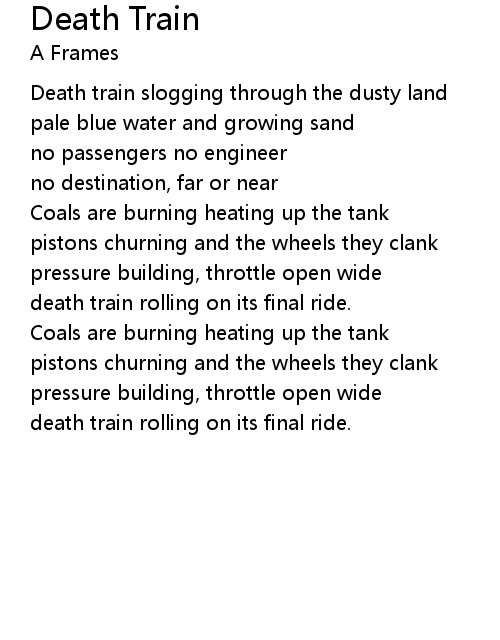 Death Train
A Frames

Death train slogging through the dusty land
pale blue water and growing sand
no passengers no engineer
no destination, far or near
Coals are burning heating up the tank
pistons churning and the wheels they clank
pressure building, throttle open wide
death train rolling on its final ride.
Coals are burning heating up the tank
pistons churning and the wheels they clank
pressure building, throttle open wide
death train rolling on its final ride.